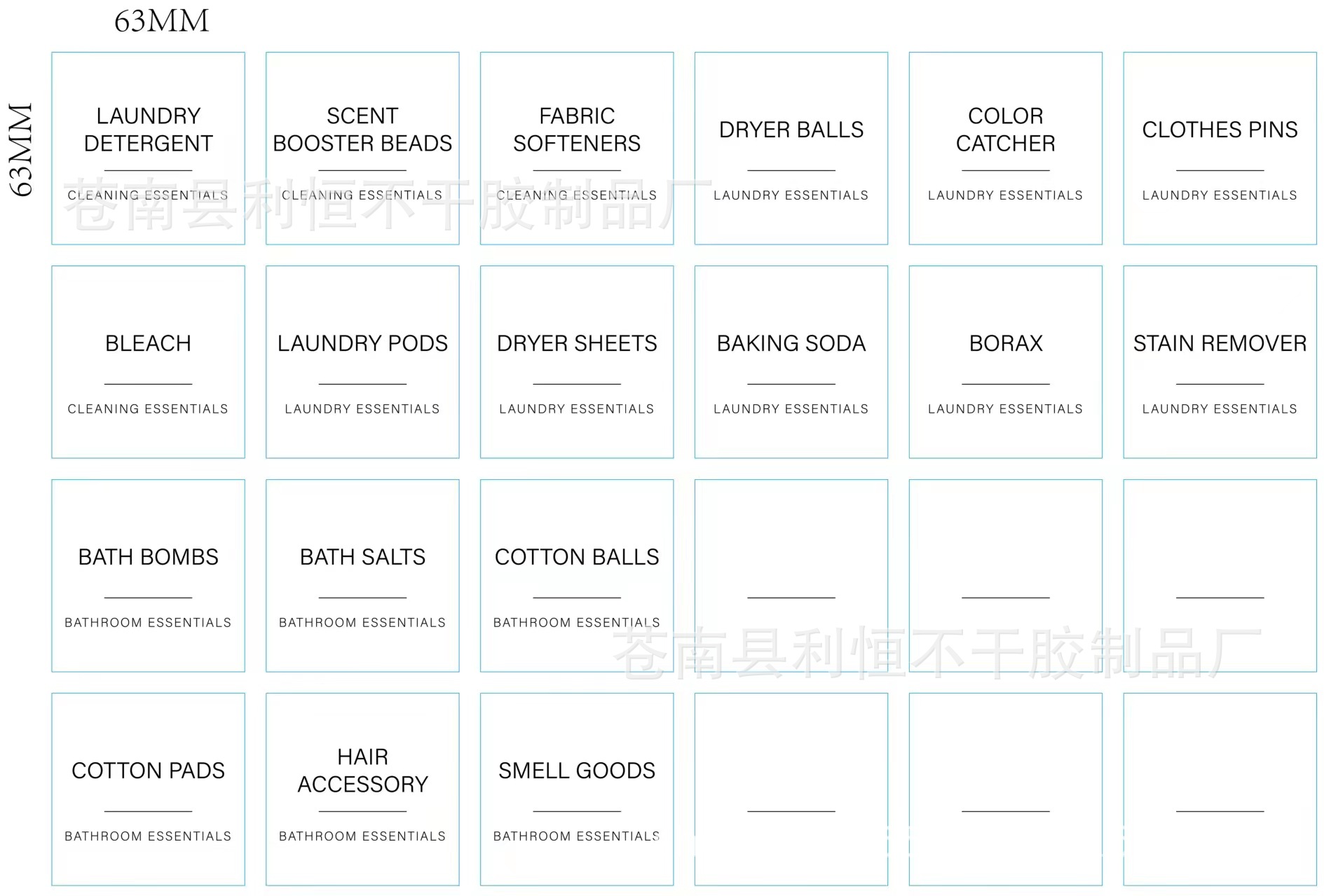 63MM

63MM

LAUNDRY DETERGENT

CLEANING ESSENTIALS

SCENT BOOSTER BEADS

CLEANING ESSENTIALS

FABRIC SOFTENERS

CLEANING ESSENTIALS

DRYER BALLS

LAUNDRY ESSENTIALS

COLOR CATCHER

LAUNDRY ESSENTIALS

CLOTHES PINS

LAUNDRY ESSENTIALS

BLEACH

CLEANING ESSENTIALS

LAUNDRY PODS

LAUNDRY ESSENTIALS

DRYER SHEETS

LAUNDRY ESSENTIALS

BAKING SODA

LAUNDRY ESSENTIALS

BORAX

LAUNDRY ESSENTIALS

STAIN REMOVER

LAUNDRY ESSENTIALS

BATH BOMBS

BATHROOM ESSENTIALS

BATH SALTS

BATHROOM ESSENTIALS

COTTON BALLS

BATHROOM ESSENTIALS

COTTON PADS

BATHROOM ESSENTIALS

HAIR ACCESSORY

BATHROOM ESSENTIALS

SMELL GOODS

BATHROOM ESSENTIALS

苍南县利恒不干胶制品厂